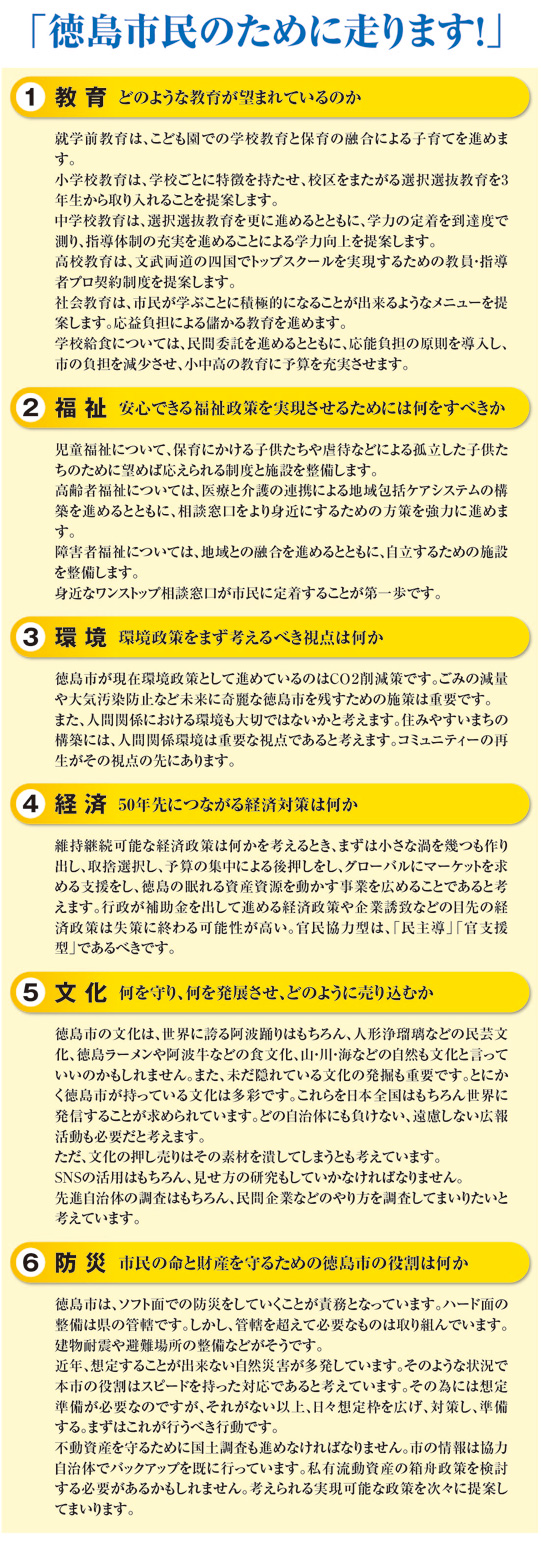 「徳島市民のために走ります!」

1 教育 どのような教育が望まれているのか

就学前教育は、こども園での学校教育と保育の融合による子育てを進めます。
小学校教育は、学校ごとに特徴を持たせ、校区をまたがる選択選抜教育を3年生から取り入れることを提案します。
中学校教育は、選択選抜教育を更に進めるとともに、学力の定着を到達度で測り、指導体制の充実を進めることによる学力向上を提案します。
高校教育は、文武両道の四国でトップスクールを実現するための教員・指導者プロ契約制度を提案します。
社会教育は、市民が学ぶことに積極的になることが出来るようなメニューを提案します。応益負担による儲かる教育を進めます。
学校給食については、民間委託を進めるとともに、応能負担の原則を導入し、市の負担を減少させ、小中高の教育に予算を充実させます。

2 福祉 安心できる福祉政策を実現させるためには何をすべきか

児童福祉について、保育にかける子供たちや虐待などによる孤立した子供たちのために望めば応えられる制度と施設を整備します。
高齢者福祉については、医療と介護の連携による地域包括ケアシステムの構築を進めるとともに、相談窓口をより身近にするための方策を強力に進めます。
障害者福祉については、地域との融合を進めるとともに、自立するための施設を整備します。
身近なワンストップ相談窓口が市民に定着することが第一歩です。

3 環境 環境政策をまず考えるべき視点は何か

徳島市が現在環境政策として進めているのはCO2削減策です。ごみの減量や大気汚染防止など未来に奇麗な徳島市を残すための施策は重要です。
また、人間関係における環境も大切ではないかと考えます。住みやすいまちの構築には、人間関係環境は重要な視点であると考えます。コミュニティーの再生がその視点の先にあります。

4 経済 50年先につながる経済対策は何か

維持継続可能な経済政策は何かを考えるとき、まずは小さな渦を幾つも作り出し、取捨選択し、予算の集中による後押しをし、グローバルにマーケットを求める支援をし、徳島の眠れる資産資源を動かす事業を広めることであると考えます。行政が補助金を出して進める経済政策や企業誘致などの目先の経済政策は失策に終わる可能性が高い。官民協力型は、「民主導」「官支援型」であるべきです。

5 文化 何を守り、何を発展させ、どのように売り込むか

徳島市の文化は、世界に誇る阿波踊りはもちろん、人形浄瑠璃などの民芸文化、徳島ラーメンや阿波牛などの食文化、山・川・海などの自然も文化と言っていいのかもしれません。また、未だ隠れている文化の発掘も重要です。とにかく徳島市が持っている文化は多彩です。これらを日本全国はもちろん世界に発信することが求められています。どの自治体にも負けない、遠慮しない広報活動も必要だと考えます。
ただ、文化の押し売りはその素材を潰してしまうとも考えています。
SNSの活用はもちろん、見せ方の研究もしていかなければなりません。
先進自治体の調査はもちろん、民間企業などのやり方を調査してまいりたいと考えています。

6 防災 市民の命と財産を守るための徳島市の役割は何か

徳島市は、ソフト面での防災をしていくことが責務となっています。ハード面の整備は県の管轄です。しかし、管轄を超えて必要なものは取り組んでいます。建物耐震や避難場所の整備などがそうです。
近年、想定することが出来ない自然災害が多発しています。そのような状況で本市の役割はスピードを持った対応であると考えています。その為には想定準備が必要なのですが、それがない以上、日々想定枠を広げ、対策し、準備する。まずはこれが行うべき行動です。
不動資産を守るために国土調査も進めなければなりません。市の情報は協力自治体でバックアップを既に行っています。私有流動資産の箱舟政策を検討する必要があるかもしれません。考えられる実現可能な政策を次々に提案してまいります。